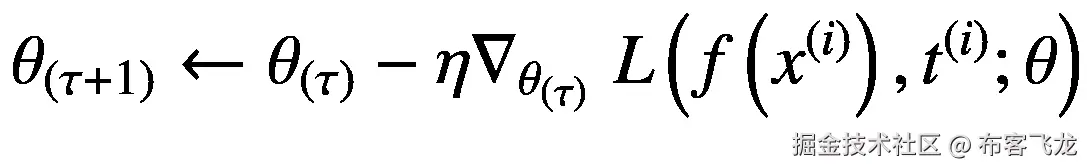 $\theta_{(\tau+1)} \leftarrow \theta_{(\tau)} - \eta \nabla_{\theta_{(\tau)}} L\left(f\left(x^{(i)}\right), t^{(i)}; \theta\right)$

掘金技术社区 @ 布客飞龙